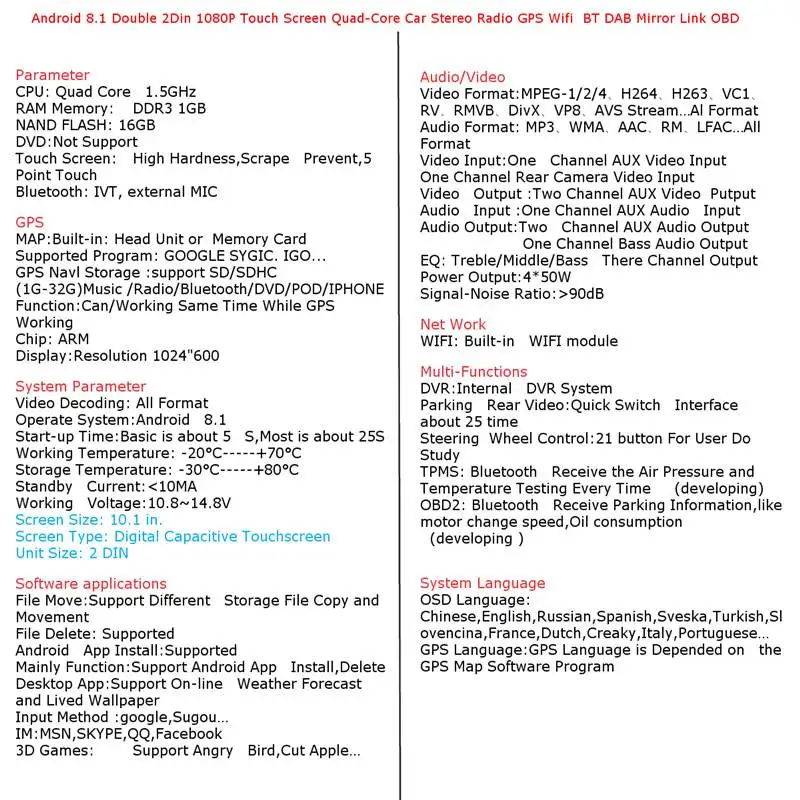 Android 8.1 Double 2Din 1080P Touch Screen Quad-Core Car Stereo Radio GPS Wifi BT DAB Mirror Link OBD

Parameter
CPU: Quad Core 1.5GHz
RAM Memory: DDR3 1GB
NAND FLASH: 16GB
DVD:Not Support
Touch Screen: High Hardness,Scrape Prevent,5 Point Touch
Bluetooth: IVT, external MIC

GPS
MAP:Built-in: Head Unit or Memory Card
Supported Program: GOOGLE SYGIC. IGO...
GPS Navl Storage :support SD/SDHC (1G-32G)Music /Radio/Bluetooth/DVD/POD/IPHONE
Function:Can/Working Same Time While GPS Working
Chip: ARM
Display:Resolution 1024"600

System Parameter
Video Decoding: All Format
Operate System:Android 8.1
Start-up Time:Basic is about 5 S,Most is about 25S
Working Temperature: -20°C-----+70°C
Storage Temperature: -30°C-----+80°C
Standby Current:<10MA
Working Voltage:10.8~14.8V
Screen Size: 10.1 in.
Screen Type: Digital Capacitive Touchscreen
Unit Size: 2 DIN

Software applications
File Move:Support Different Storage File Copy and Movement
File Delete: Supported
Android App Install:Supported
Mainly Function:Support Android App Install,Delete
Desktop App:Support On-line Weather Forecast and Lived Wallpaper
Input Method :google,Sugou...
IM:MSN,SKYPE,QQ,Facebook
3D Games: Support Angry Bird,Cut Apple...

Audio/Video
Video Format:MPEG-1/2/4、H264、H263、VC1、RV、RMVB、DivX、VP8、AVS Stream...Al Format
Audio Format: MP3、WMA、AAC、RM、LFAC...All Format
Video Input:One Channel AUX Video Input
One Channel Rear Camera Video Input
Video Output :Two Channel AUX Video Putput
Audio Input :One Channel AUX Audio Input
Audio Output:Two Channel AUX Audio Output
One Channel Bass Audio Output
EQ: Treble/Middle/Bass There Channel Output
Power Output:4*50W
Signal-Noise Ratio:>90dB

Net Work
WIFI: Built-in WIFI module

Multi-Functions
DVR:Internal DVR System
Parking Rear Video:Quick Switch Interface about 25 time
Steering Wheel Control:21 button For User Do Study
TPMS: Bluetooth Receive the Air Pressure and Temperature Testing Every Time (developing)
OBD2: Bluetooth Receive Parking Information,like motor change speed,Oil consumption (developing )

System Language
OSD Language:
Chinese,English,Russian,Spanish,Sveska,Turkish,Slovencina,France,Dutch,Creaky,Italy,Portuguese...
GPS Language:GPS Language is Depended on the GPS Map Software Program